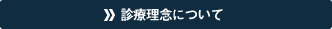 » 診療理念について